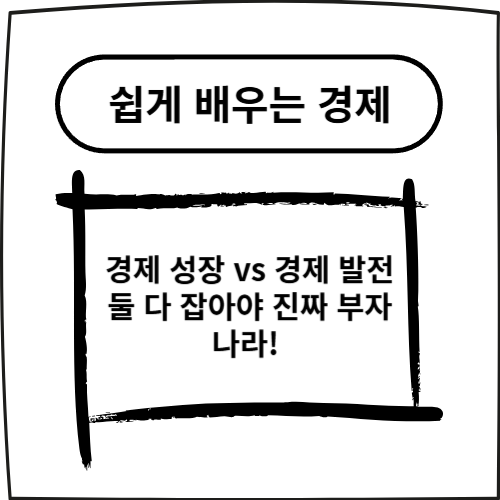 쉽게 배우는 경제

경제 성장 vs 경제 발전 둘 다 잡아야 진짜 부자 나라!